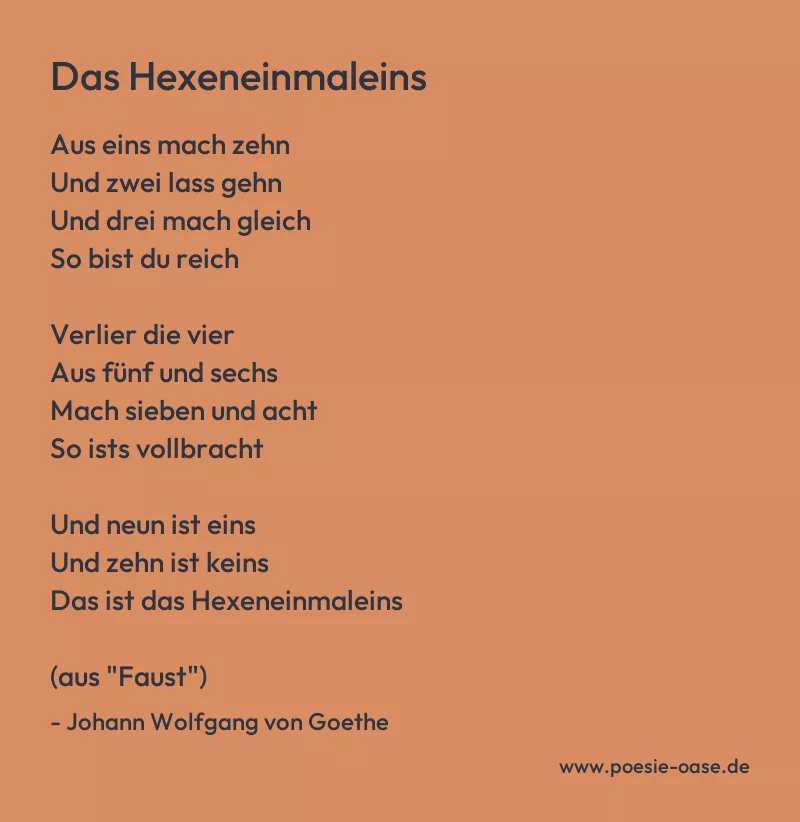 Das Hexeneinmaleins

Aus eins mach zehn
Und zwei lass gehn
Und drei mach gleich
So bist du reich

Verlier die vier
Aus fünf und sechs
Mach sieben und acht
So ists vollbracht

Und neun ist eins
Und zehn ist keins
Das ist das Hexeneinmaleins

(aus "Faust")

- Johann Wolfgang von Goethe

www.poesie-oase.de